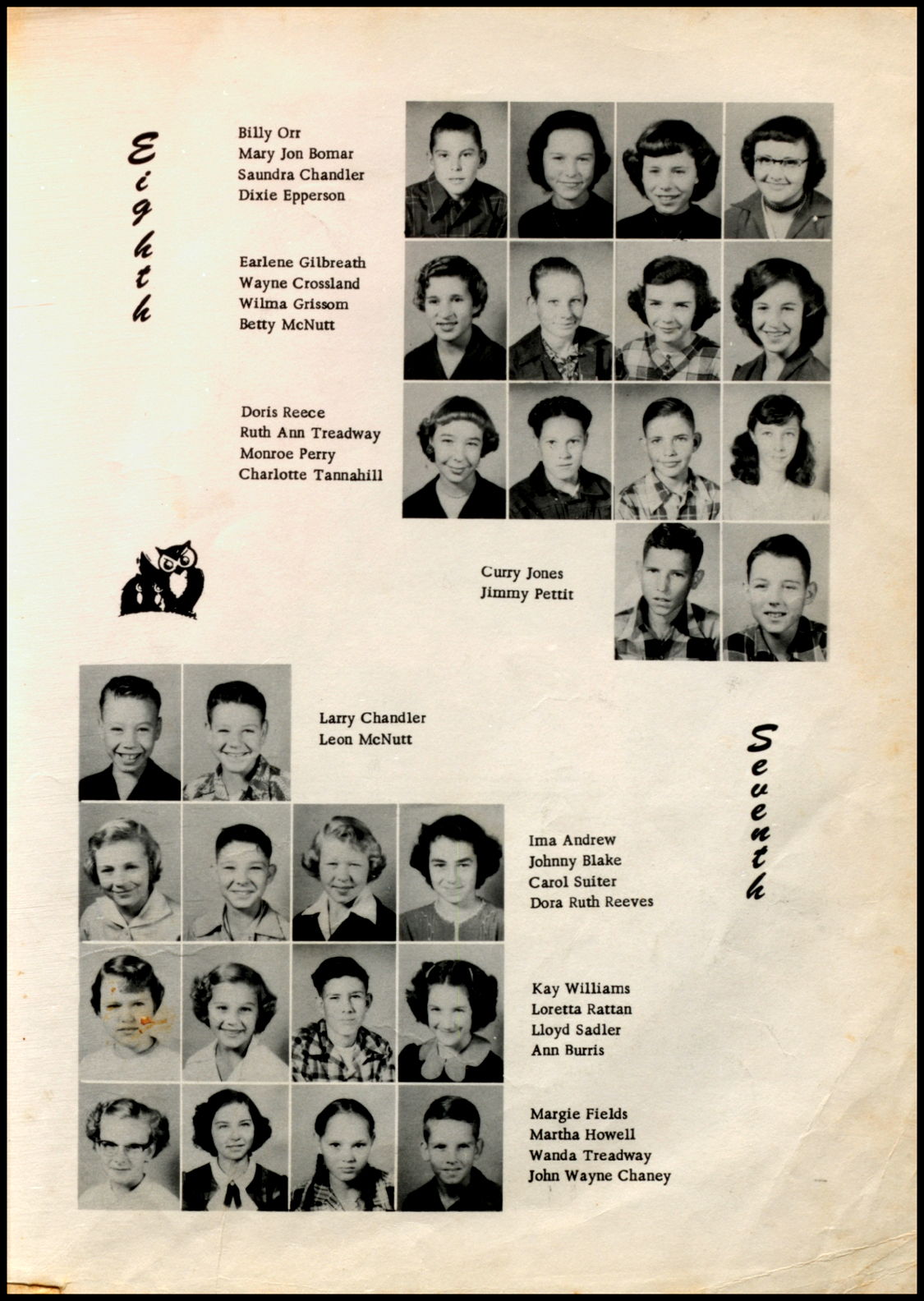 Eighth

Billy Orr
Mary Jon Bomar
Saundra Chandler
Dixie Epperson

Earlene Gilbreath
Wayne Crossland
Wilma Grissom
Betty McNutt

Doris Reece
Ruth Ann Treadway
Monroe Perry
Charlotte Tannahill

Curry Jones
Jimmy Pettit

Larry Chandler
Leon McNutt

Seventh

Ima Andrew
Johnny Blake
Carol Suiter
Dora Ruth Reeves

Kay Williams
Loretta Rattan
Lloyd Sadler
Ann Burris

Margie Fields
Martha Howell
Wanda Treadway
John Wayne Chaney